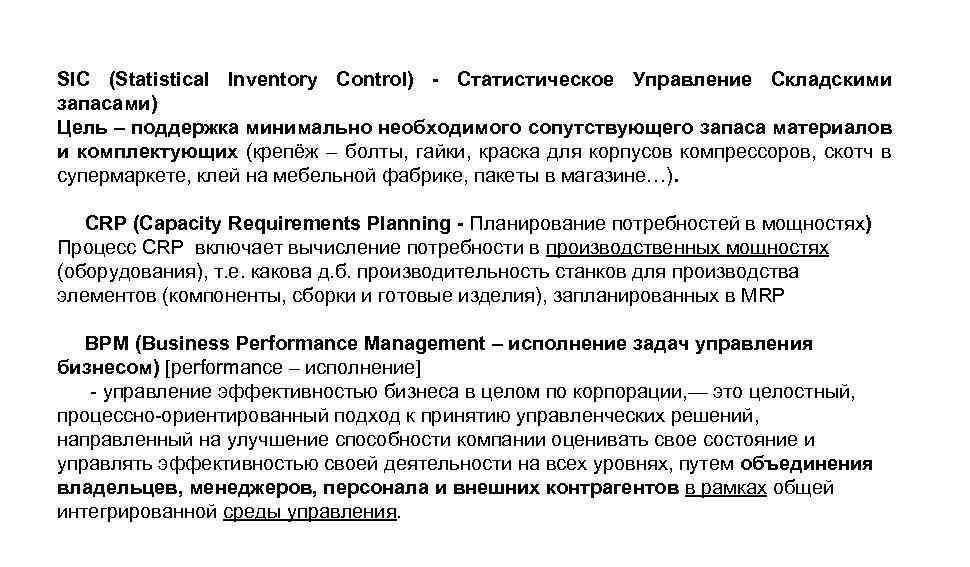 SIC (Statistical Inventory Control) - Статистическое Управление Складскими запасами)
Цель – поддержка минимально необходимого сопутствующего запаса материалов и комплектующих (крепёж – болты, гайки, краска для корпусов компрессоров, скотч в супермаркете, клей на мебельной фабрике, пакеты в магазине…).

CRP (Capacity Requirements Planning - Планирование потребностей в мощностях)
Процесс CRP включает вычисление потребности в производственных мощностях (оборудования), т.е. какова д.б. производительность станков для производства элементов (компоненты, сборки и готовые изделия), запланированных в MRP

BPM (Business Performance Management – исполнение задач управления бизнесом) [performance – исполнение]
- управление эффективностью бизнеса в целом по корпорации,— это целостный, процессно-ориентированный подход к принятию управленческих решений, направленный на улучшение способности компании оценивать свое состояние и управлять эффективностью своей деятельности на всех уровнях, путем объединения владельцев, менеджеров, персонала и внешних контрагентов в рамках общей интегрированной среды управления.